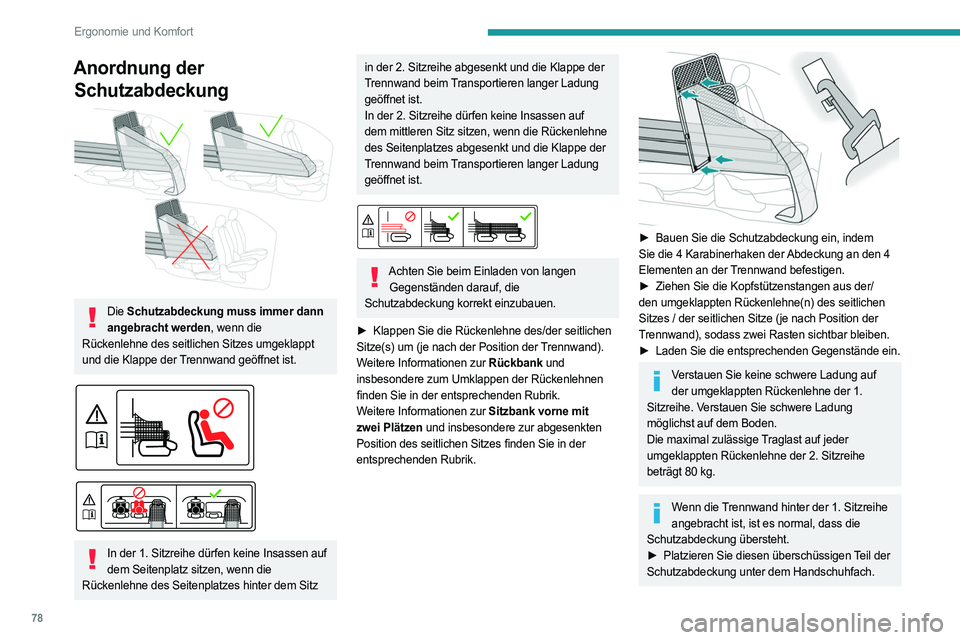 Ergonomie und Komfort

Anordnung der Schutzabdeckung

Die **Schutzabdeckung muss immer dann angebracht werden**, wenn die Rückenlehne des seitlichen Sitzes umgeklappt und die Klappe der Trennwand geöffnet ist.

In der 1. Sitzreihe dürfen keine Insassen auf dem Seitenplatz sitzen, wenn die Rückenlehne des Seitenplatzes hinter dem Sitz in der 2. Sitzreihe abgesenkt und die Klappe der Trennwand beim Transportieren langer Ladung geöffnet ist.
In der 2. Sitzreihe dürfen keine Insassen auf dem mittleren Sitz sitzen, wenn die Rückenlehne des Seitenplatzes abgesenkt und die Klappe der Trennwand beim Transportieren langer Ladung geöffnet ist.

Achten Sie beim Einladen von langen Gegenständen darauf, die Schutzabdeckung korrekt einzubauen.

► Klappen Sie die Rückenlehne des/der seitlichen Sitze(s) um (je nach der Position der Trennwand).
Weitere Informationen zur **Rückbank** und insbesondere zum Umklappen der Rückenlehnen finden Sie in der entsprechenden Rubrik.
Weitere Informationen zur **Sitzbank vorne mit zwei Plätzen** und insbesondere zur abgesenkten Position des seitlichen Sitzes finden Sie in der entsprechenden Rubrik.

► Bauen Sie die Schutzabdeckung ein, indem Sie die 4 Karabinerhaken der Abdeckung an den 4 Elementen an der Trennwand befestigen.
► Ziehen Sie die Kopfstützenstangen aus der/den umgeklappten Rückenlehne(n) des seitlichen Sitzes / der seitlichen Sitze (je nach Position der Trennwand), sodass zwei Rasten sichtbar bleiben.
► Laden Sie die entsprechenden Gegenstände ein.

Verstauen Sie keine schwere Ladung auf der umgeklappten Rückenlehne der 1. Sitzreihe. Verstauen Sie schwere Ladung möglichst auf dem Boden.
Die maximal zulässige Traglast auf jeder umgeklappten Rückenlehne der 2. Sitzreihe beträgt 80 kg.

Wenn die Trennwand hinter der 1. Sitzreihe angebracht ist, ist es normal, dass die Schutzabdeckung übersteht.
► Platzieren Sie diesen überschüssigen Teil der Schutzabdeckung unter dem Handschuhfach.

78

carmanualsonline.info